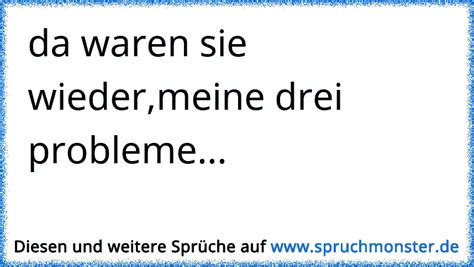 da waren sie wieder,meine drei probleme...

Diesen und weitere Sprüche auf www.spruchmonster.de